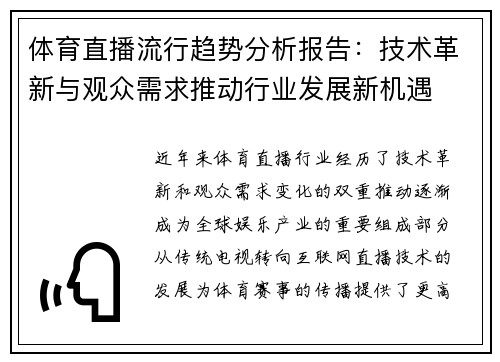 体育直播流行趋势分析报告：技术革新与观众需求推动行业发展新机遇

近年来体育直播行业经历了技术革新和观众需求变化的双重推动逐渐成为全球娱乐产业的重要组成部分从传统电视转向互联网直播技术的发展为体育赛事的传播提供了更高